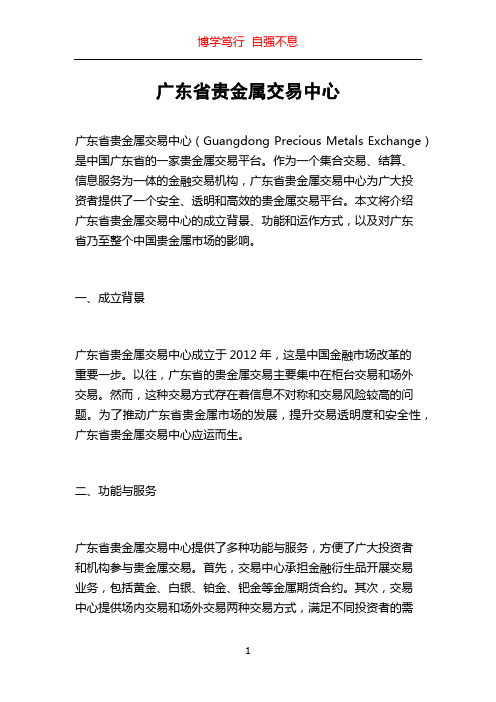 博学笃行 自强不息

广东省贵金属交易中心

广东省贵金属交易中心（Guangdong Precious Metals Exchange）是中国广东省的一家贵金属交易平台。作为一个集合交易、结算、信息服务为一体的金融交易机构，广东省贵金属交易中心为广大投资者提供了一个安全、透明和高效的贵金属交易平台。本文将介绍广东省贵金属交易中心的成立背景、功能和运作方式，以及对广东省乃至整个中国贵金属市场的影响。

一、成立背景

广东省贵金属交易中心成立于 2012 年，这是中国金融市场改革的重要一步。以往，广东省的贵金属交易主要集中在柜台交易和场外交易。然而，这种交易方式存在着信息不对称和交易风险较高的问题。为了推动广东省贵金属市场的发展，提升交易透明度和安全性，广东省贵金属交易中心应运而生。

二、功能与服务

广东省贵金属交易中心提供了多种功能与服务，方便了广大投资者和机构参与贵金属交易。首先，交易中心承担金融衍生品开展交易业务，包括黄金、白银、铂金、钯金等金属期货合约。其次，交易中心提供场内交易和场外交易两种交易方式，满足不同投资者的需

1